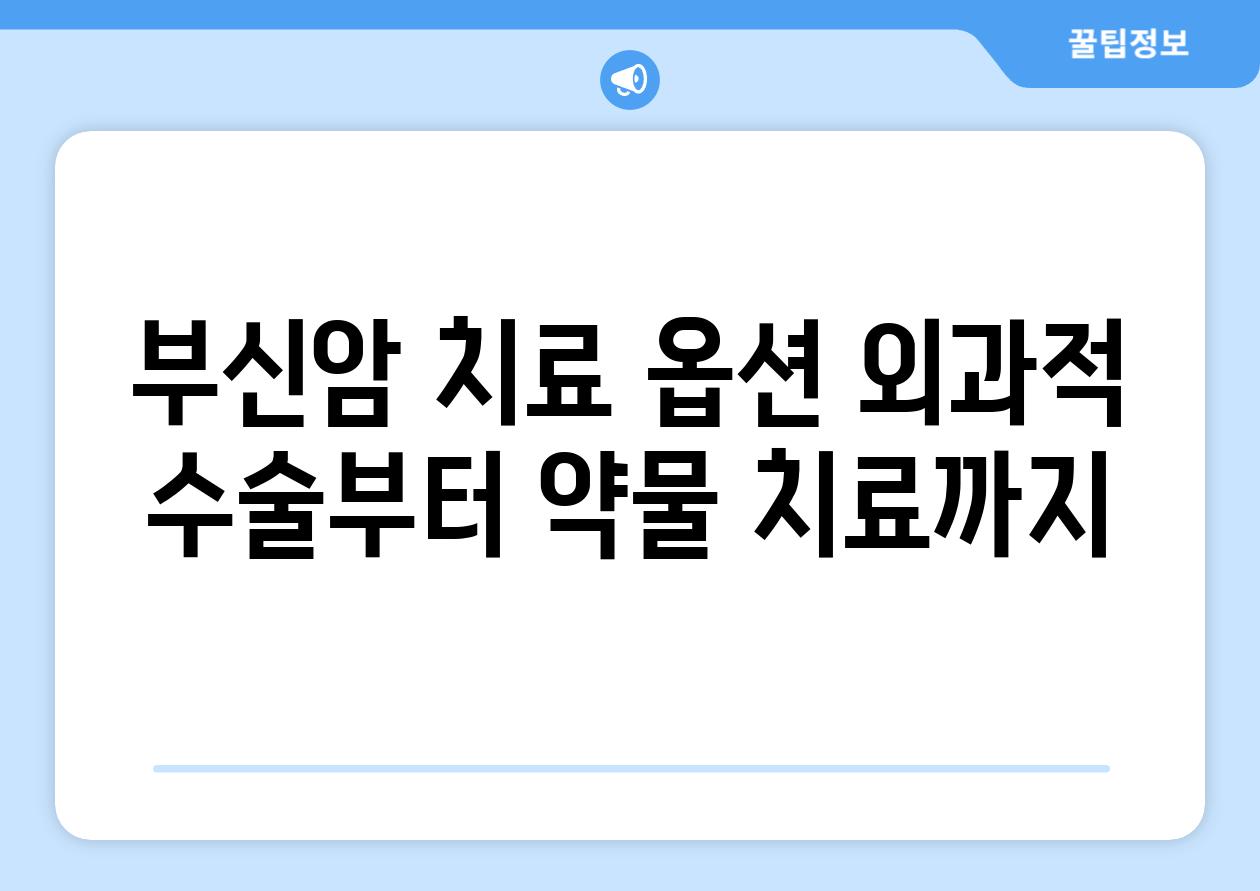 꿀팁정보

부신암 치료 옵션 외과적 수술부터 약물 치료까지